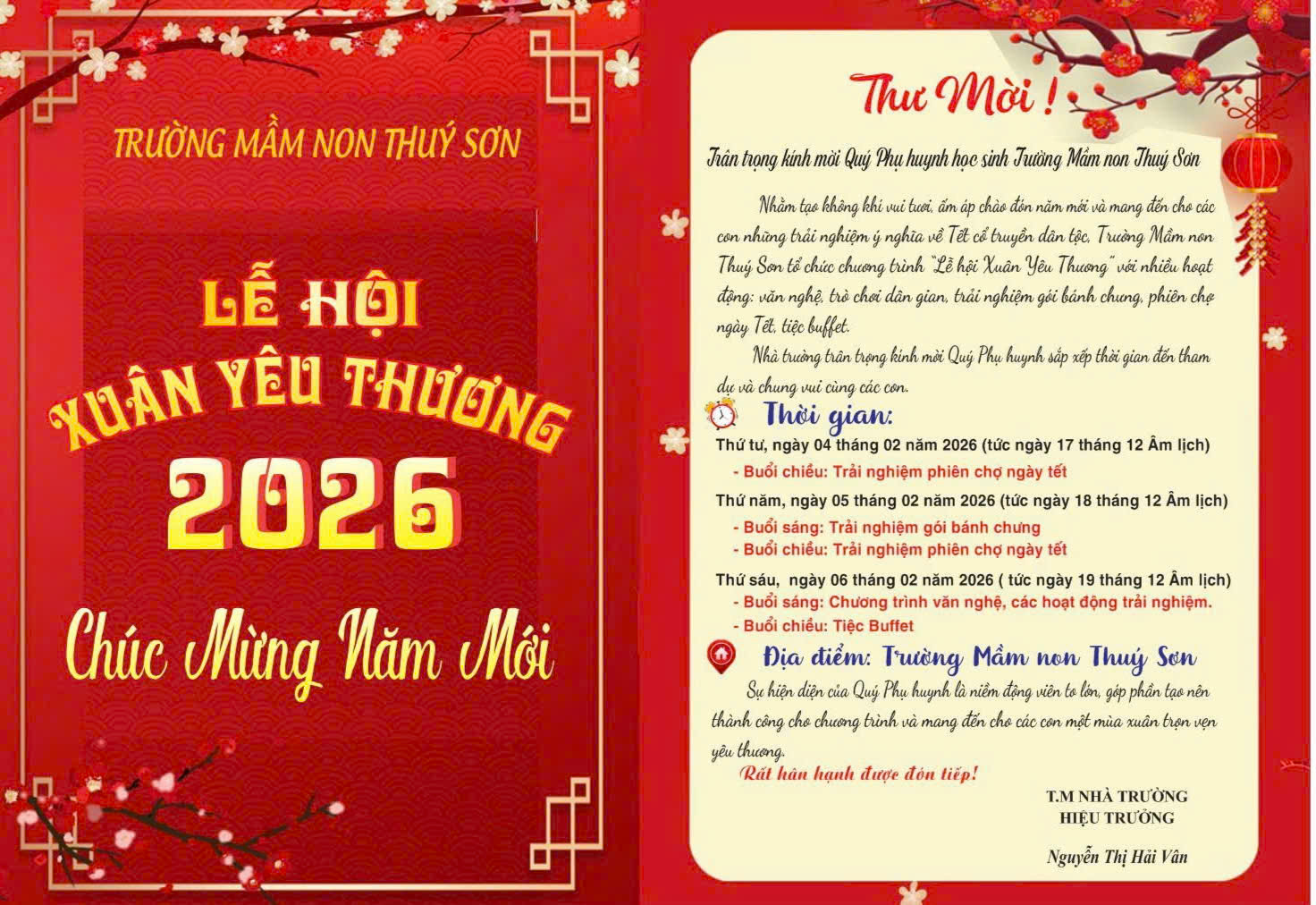 TRƯỜNG MẦM NON THUÝ SƠN

LỄ HỘI
XUÂN YÊU THƯƠNG
2026

Chúc Mừng Năm Mới

Thư Mời !

Trân trọng kính mời Quý Phụ huynh học sinh Trường Mầm non Thuý Sơn

Nhằm tạo không khí vui tươi, ấm áp chào đón năm mới và mang đến cho các con những trải nghiệm ý nghĩa về Tết cổ truyền dân tộc, Trường Mầm non Thuý Sơn tổ chức chương trình "Lễ hội Xuân Yêu Thương" với nhiều hoạt động: văn nghệ, trò chơi dân gian, trải nghiệm gói bánh chưng, phiên chợ ngày Tết, tiệc buffet.

Nhà trường trân trọng kính mời Quý Phụ huynh sắp xếp thời gian đến tham dự và chung vui cùng các con.

Thời gian:

Thứ tư, ngày 04 tháng 02 năm 2026 (tức ngày 17 tháng 12 Âm lịch)
- Buổi chiều: Trải nghiệm phiên chợ ngày tết

Thứ năm, ngày 05 tháng 02 năm 2026 (tức ngày 18 tháng 12 Âm lịch)
- Buổi sáng: Trải nghiệm gói bánh chưng
- Buổi chiều: Trải nghiệm phiên chợ ngày tết

Thứ sáu, ngày 06 tháng 02 năm 2026 ( tức ngày 19 tháng 12 Âm lịch)
- Buổi sáng: Chương trình văn nghệ, các hoạt động trải nghiệm.
- Buổi chiều: Tiệc Buffet

Địa điểm: Trường Mầm non Thuý Sơn

Sự hiện diện của Quý Phụ huynh là niềm động viên to lớn, góp phần tạo nên thành công cho chương trình và mang đến cho các con một mùa xuân trọn vẹn yêu thương.

Rất hân hạnh được đón tiếp!

T.M NHÀ TRƯỜNG
HIỆU TRƯỞNG

Nguyễn Thị Hải Vân